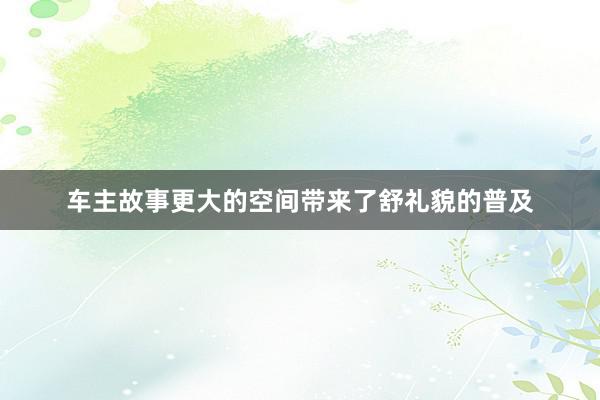 车主故事更大的空间带来了舒礼貌的普及